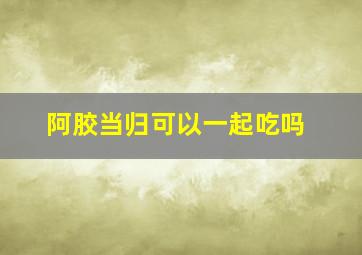 阿胶当归可以一起吃吗